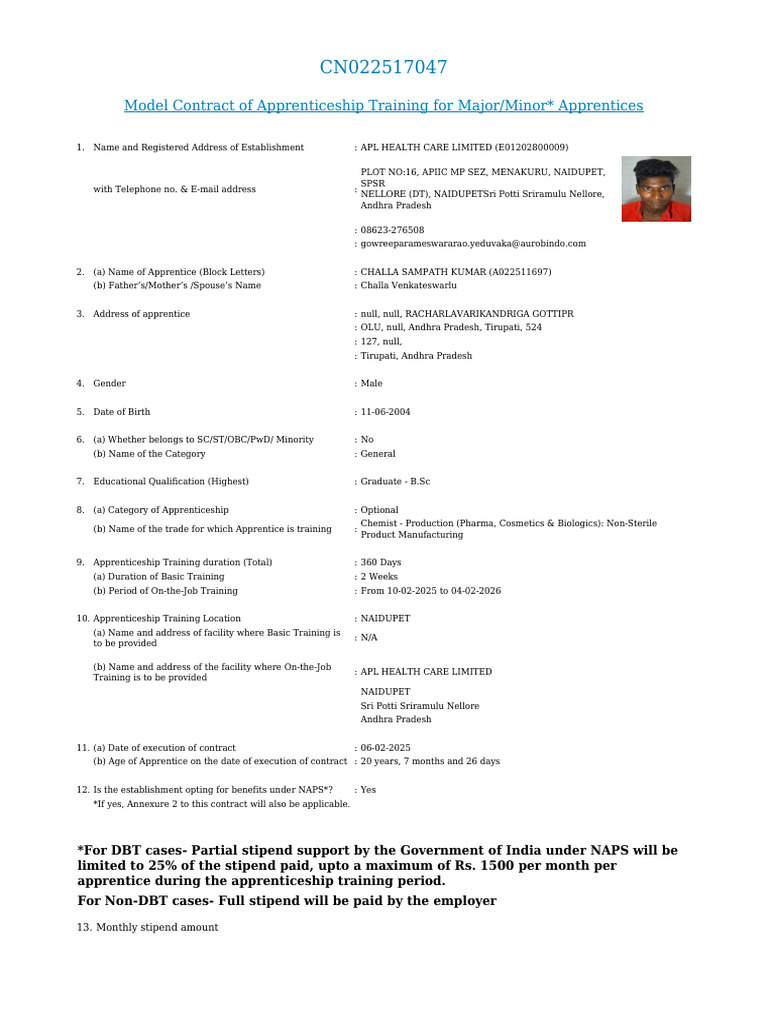 CN022517047

Model Contract of Apprenticeship Training for Major/Minor* Apprentices

1. Name and Registered Address of Establishment : APL HEALTH CARE LIMITED (E01202800009)

with Telephone no. & E-mail address : PLOT NO:16, APIIC MP SEZ, MENAKURU, NAIDUPET, SPSR NELLORE (DT), NAIDUPETSri Potti Sriramulu Nellore, Andhra Pradesh

: 08623-276508

: gowreeparameswararao.yeduvaka@aurobindo.com

2. (a) Name of Apprentice (Block Letters) : CHALLA SAMPATH KUMAR (A022511697)
(b) Father's/Mother's /Spouse's Name : Challa Venkateswarlu

3. Address of apprentice : null, null, RACHARLAVARIKANDRIGA GOTTIPR
: OLU, null, Andhra Pradesh, Tirupati, 524
: 127, null,
: Tirupati, Andhra Pradesh

4. Gender : Male

5. Date of Birth : 11-06-2004

6. (a) Whether belongs to SC/ST/OBC/PwD/ Minority : No
(b) Name of the Category : General

7. Educational Qualification (Highest) : Graduate - B.Sc

8. (a) Category of Apprenticeship : Optional
(b) Name of the trade for which Apprentice is training : Chemist - Production (Pharma, Cosmetics & Biologics): Non-Sterile Product Manufacturing

9. Apprenticeship Training duration (Total) : 360 Days
(a) Duration of Basic Training : 2 Weeks
(b) Period of On-the-Job Training : From 10-02-2025 to 04-02-2026

10. Apprenticeship Training Location : NAIDUPET
(a) Name and address of facility where Basic Training is to be provided : N/A

(b) Name and address of the facility where On-the-Job Training is to be provided : APL HEALTH CARE LIMITED

NAIDUPET
Sri Potti Sriramulu Nellore
Andhra Pradesh

11. (a) Date of execution of contract : 06-02-2025
(b) Age of Apprentice on the date of execution of contract : 20 years, 7 months and 26 days

12. Is the establishment opting for benefits under NAPS*? : Yes
*If yes, Annexure 2 to this contract will also be applicable.

*For DBT cases- Partial stipend support by the Government of India under NAPS will be limited to 25% of the stipend paid, upto a maximum of Rs. 1500 per month per apprentice during the apprenticeship training period.

For Non-DBT cases- Full stipend will be paid by the employer

13. Monthly stipend amount